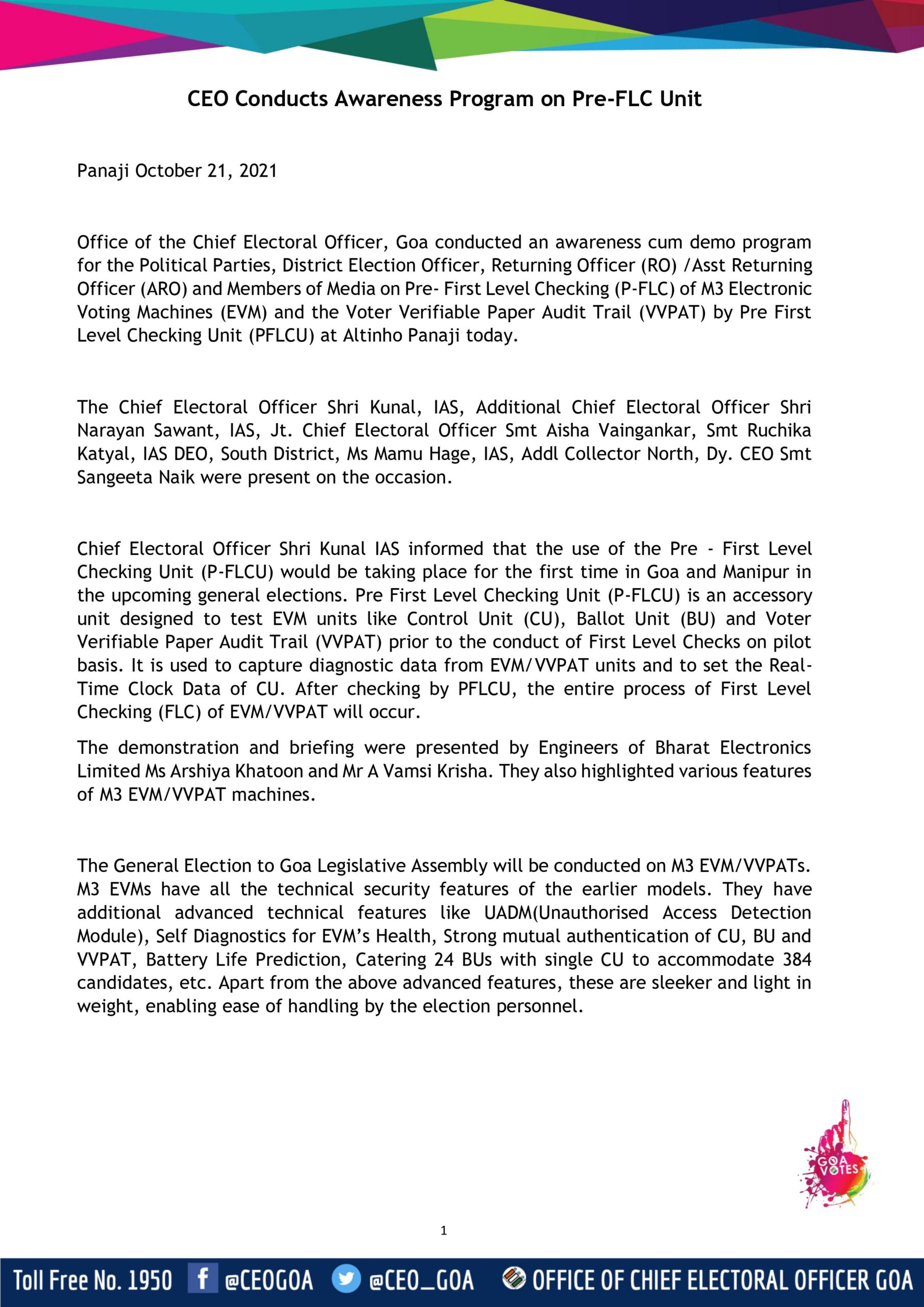 CEO Conducts Awareness Program on Pre-FLC Unit

Panaji October 21, 2021

Office of the Chief Electoral Officer, Goa conducted an awareness cum demo program for the Political Parties, District Election Officer, Returning Officer (RO) /Asst Returning Officer (ARO) and Members of Media on Pre- First Level Checking (P-FLC) of M3 Electronic Voting Machines (EVM) and the Voter Verifiable Paper Audit Trail (VVPAT) by Pre First Level Checking Unit (PFLCU) at Altinho Panaji today.

The Chief Electoral Officer Shri Kunal, IAS, Additional Chief Electoral Officer Shri Narayan Sawant, IAS, Jt. Chief Electoral Officer Smt Aisha Vaingankar, Smt Ruchika Katyal, IAS DEO, South District, Ms Mamu Hage, IAS, Addl Collector North, Dy. CEO Smt Sangeeta Naik were present on the occasion.

Chief Electoral Officer Shri Kunal IAS informed that the use of the Pre - First Level Checking Unit (P-FLCU) would be taking place for the first time in Goa and Manipur in the upcoming general elections. Pre First Level Checking Unit (P-FLCU) is an accessory unit designed to test EVM units like Control Unit (CU), Ballot Unit (BU) and Voter Verifiable Paper Audit Trail (VVPAT) prior to the conduct of First Level Checks on pilot basis. It is used to capture diagnostic data from EVM/VVPAT units and to set the Real-Time Clock Data of CU. After checking by PFLCU, the entire process of First Level Checking (FLC) of EVM/VVPAT will occur.

The demonstration and briefing were presented by Engineers of Bharat Electronics Limited Ms Arshiya Khatoon and Mr A Vamsi Krisha. They also highlighted various features of M3 EVM/VVPAT machines.

The General Election to Goa Legislative Assembly will be conducted on M3 EVM/VVPATs. M3 EVMs have all the technical security features of the earlier models. They have additional advanced technical features like UADM(Unauthorised Access Detection Module), Self Diagnostics for EVM's Health, Strong mutual authentication of CU, BU and VVPAT, Battery Life Prediction, Catering 24 BUs with single CU to accommodate 384 candidates, etc. Apart from the above advanced features, these are sleeker and light in weight, enabling ease of handling by the election personnel.

GOA VOTES

1

Toll Free No. 1950 @CEOGOA @CEO_GOA OFFICE OF CHIEF ELECTORAL OFFICER GOA